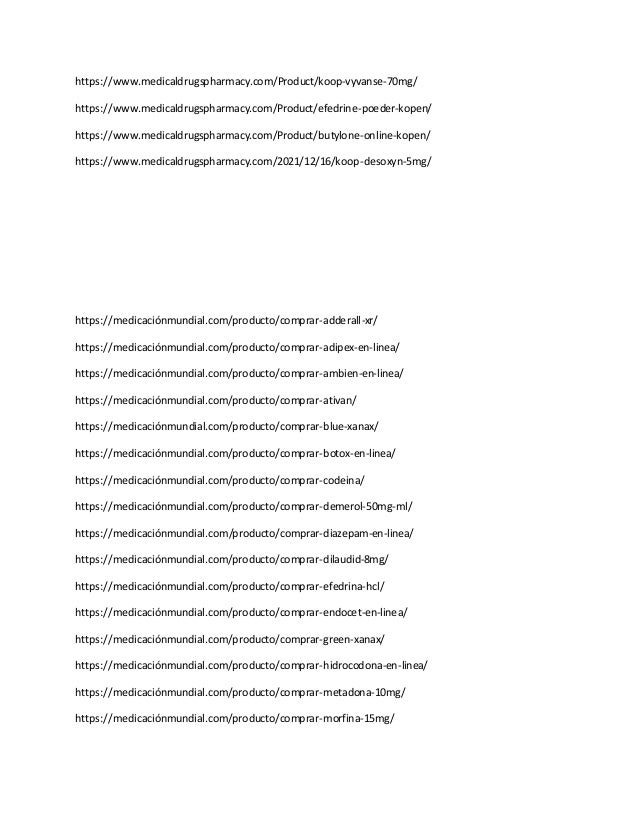 https://www.medicaldrugspharmacy.com/Product/koop-vyvanse-70mg/

https://www.medicaldrugspharmacy.com/Product/efedrine-poeder-kopen/

https://www.medicaldrugspharmacy.com/Product/butylone-online-kopen/

https://www.medicaldrugspharmacy.com/2021/12/16/koop-desoxyn-5mg/

https://medicaciónmundial.com/producto/comprar-adderall-xr/

https://medicaciónmundial.com/producto/comprar-adipex-en-linea/

https://medicaciónmundial.com/producto/comprar-ambien-en-linea/

https://medicaciónmundial.com/producto/comprar-ativan/

https://medicaciónmundial.com/producto/comprar-blue-xanax/

https://medicaciónmundial.com/producto/comprar-botox-en-linea/

https://medicaciónmundial.com/producto/comprar-codeina/

https://medicaciónmundial.com/producto/comprar-demerol-50mg-ml/

https://medicaciónmundial.com/producto/comprar-diazepam-en-linea/

https://medicaciónmundial.com/producto/comprar-dilaudid-8mg/

https://medicaciónmundial.com/producto/comprar-efedrina-hcl/

https://medicaciónmundial.com/producto/comprar-endocet-en-linea/

https://medicaciónmundial.com/producto/comprar-green-xanax/

https://medicaciónmundial.com/producto/comprar-hidrocodona-en-linea/

https://medicaciónmundial.com/producto/comprar-metadona-10mg/

https://medicaciónmundial.com/producto/comprar-morfina-15mg/